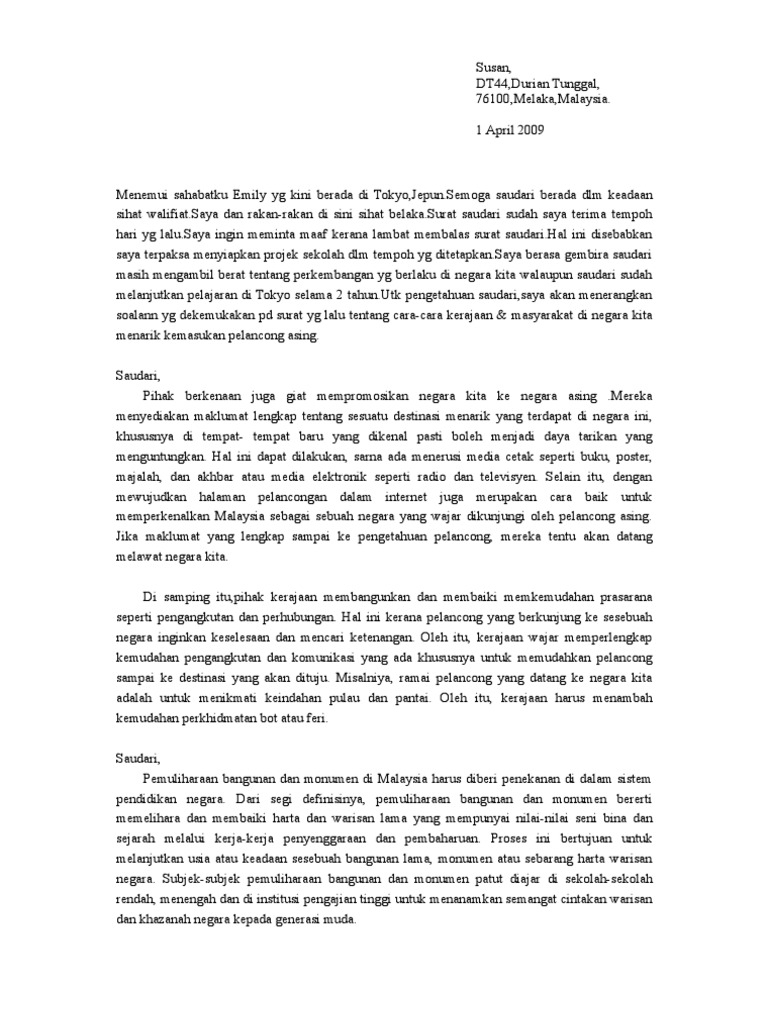 Susan,
DT44,Durian Tunggal,
76100,Melaka,Malaysia.

1 April 2009

Menemui sahabatku Emily yg kini berada di Tokyo,Jepun.Semoga saudari berada dlm keadaan sihat walifiat.Saya dan rakan-rakan di sini sihat belaka.Surat saudari sudah saya terima tempoh hari yg lalu.Saya ingin meminta maaf kerana lambat membalas surat saudari.Hal ini disebabkan saya terpaksa menyiapkan projek sekolah dlm tempoh yg ditetapkan.Saya berasa gembira saudari masih mengambil berat tentang perkembangan yg berlaku di negara kita walaupun saudari sudah melanjutkan pelajaran di Tokyo selama 2 tahun.Utk pengetahuan saudari,saya akan menerangkan soalann yg dekemukakan pd surat yg lalu tentang cara-cara kerajaan & masyarakat di negara kita menarik kemasukan pelancong asing.

Saudari,
Pihak berkenaan juga giat mempromosikan negara kita ke negara asing .Mereka menyediakan maklumat lengkap tentang sesuatu destinasi menarik yang terdapat di negara ini, khususnya di tempat- tempat baru yang dikenal pasti boleh menjadi daya tarikan yang menguntungkan. Hal ini dapat dilakukan, sama ada menerusi media cetak seperti buku, poster, majalah, dan akhbar atau media elektronik seperti radio dan televisyen. Selain itu, dengan mewujudkan halaman pelancongan dalam internet juga merupakan cara baik untuk memperkenalkan Malaysia sebagai sebuah negara yang wajar dikunjungi oleh pelancong asing. Jika maklumat yang lengkap sampai ke pengetahuan pelancong, mereka tentu akan datang melawat negara kita.

Di samping itu,pihak kerajaan membangunkan dan membaiki memkemudahan prasarana seperti pengangkutan dan perhubungan. Hal ini kerana pelancong yang berkunjung ke sesebuah negara inginkan keselesaan dan mencari ketenangan. Oleh itu, kerajaan wajar memperlengkap kemudahan pengangkutan dan komunikasi yang ada khususnya untuk memudahkan pelancong sampai ke destinasi yang akan dituju. Misalnya, ramai pelancong yang datang ke negara kita adalah untuk menikmati keindahan pulau dan pantai. Oleh itu, kerajaan harus menambah kemudahan perkhidmatan bot atau feri.

Saudari,
Pemuliharaan bangunan dan monumen di Malaysia harus diberi penekanan di dalam sistem pendidikan negara. Dari segi definisinya, pemuliharaan bangunan dan monumen bererti memelihara dan membaiki harta dan warisan lama yang mempunyai nilai-nilai seni bina dan sejarah melalui kerja-kerja penyenggaraan dan pembaharuan. Proses ini bertujuan untuk melanjutkan usia atau keadaan sesebuah bangunan lama, monumen atau sebarang harta warisan negara. Subjek-subjek pemuliharaan bangunan dan monumen patut diajar di sekolah-sekolah rendah, menengah dan di institusi pengajian tinggi untuk menanamkan semangat cintakan warisan dan khazanah negara kepada generasi muda.